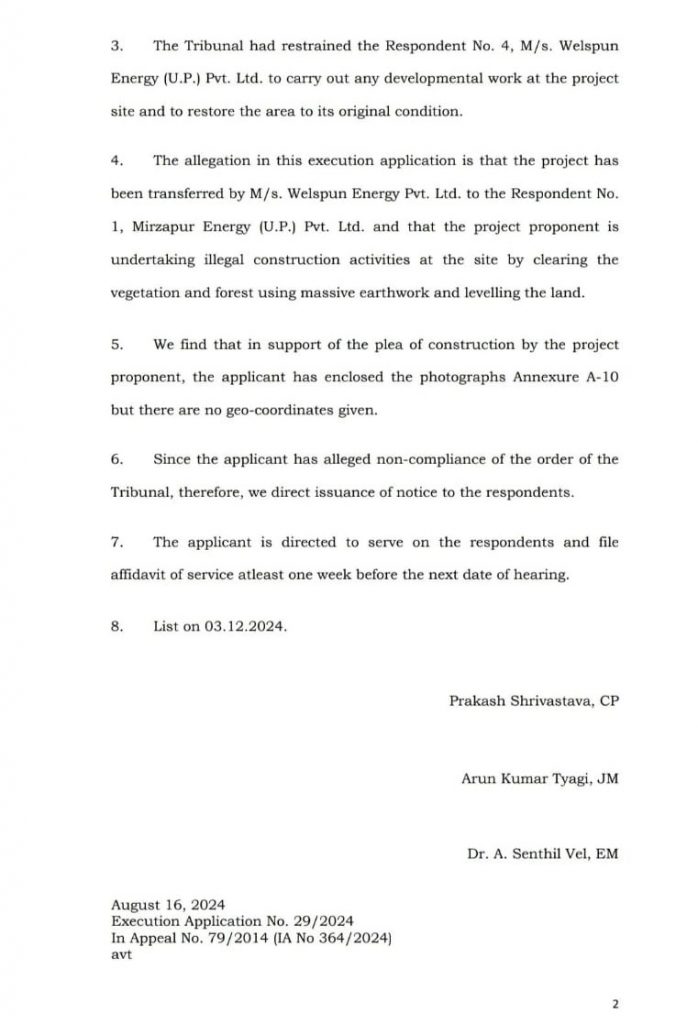 3. The Tribunal had restrained the Respondent No. 4, M/s. Welspun Energy (U.P.) Pvt. Ltd. to carry out any developmental work at the project site and to restore the area to its original condition.

4. The allegation in this execution application is that the project has been transferred by M/s. Welspun Energy Pvt. Ltd. to the Respondent No. 1, Mirzapur Energy (U.P.) Pvt. Ltd. and that the project proponent is undertaking illegal construction activities at the site by clearing the vegetation and forest using massive earthwork and levelling the land.

5. We find that in support of the plea of construction by the project proponent, the applicant has enclosed the photographs Annexure A-10 but there are no geo-coordinates given.

6. Since the applicant has alleged non-compliance of the order of the Tribunal, therefore, we direct issuance of notice to the respondents.

7. The applicant is directed to serve on the respondents and file affidavit of service atleast one week before the next date of hearing.

8. List on 03.12.2024.

Prakash Shrivastava, CP

Arun Kumar Tyagi, JM

Dr. A. Senthil Vel, EM

August 16, 2024
Execution Application No. 29/2024
In Appeal No. 79/2014 (IA No 364/2024)
avt

2